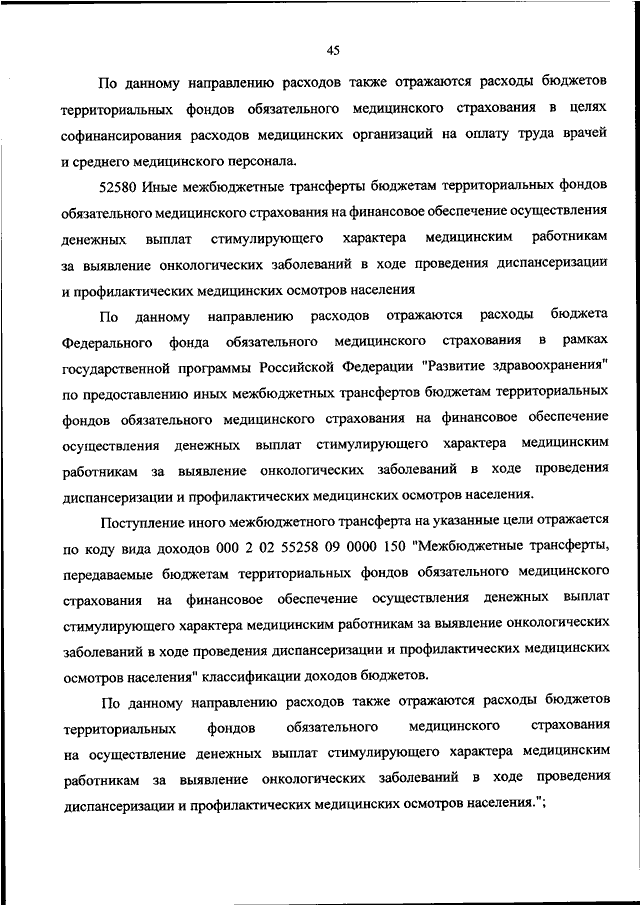 45

По данному направлению расходов также отражаются расходы бюджетов территориальных фондов обязательного медицинского страхования в целях софинансирования расходов медицинских организаций на оплату труда врачей и среднего медицинского персонала.

52580 Иные межбюджетные трансферты бюджетам территориальных фондов обязательного медицинского страхования на финансовое обеспечение осуществления денежных выплат стимулирующего характера медицинским работникам за выявление онкологических заболеваний в ходе проведения диспансеризации и профилактических медицинских осмотров населения

По данному направлению расходов отражаются расходы бюджета Федерального фонда обязательного медицинского страхования в рамках государственной программы Российской Федерации "Развитие здравоохранения" по предоставлению иных межбюджетных трансфертов бюджетам территориальных фондов обязательного медицинского страхования на финансовое обеспечение осуществления денежных выплат стимулирующего характера медицинским работникам за выявление онкологических заболеваний в ходе проведения диспансеризации и профилактических медицинских осмотров населения.

Поступление иного межбюджетного трансферта на указанные цели отражается по коду вида доходов 000 2 02 55258 09 0000 150 "Межбюджетные трансферты, передаваемые бюджетам территориальных фондов обязательного медицинского страхования на финансовое обеспечение осуществления денежных выплат стимулирующего характера медицинским работникам за выявление онкологических заболеваний в ходе проведения диспансеризации и профилактических медицинских осмотров населения" классификации доходов бюджетов.

По данному направлению расходов также отражаются расходы бюджетов территориальных фондов обязательного медицинского страхования на осуществление денежных выплат стимулирующего характера медицинским работникам за выявление онкологических заболеваний в ходе проведения диспансеризации и профилактических медицинских осмотров населения.";